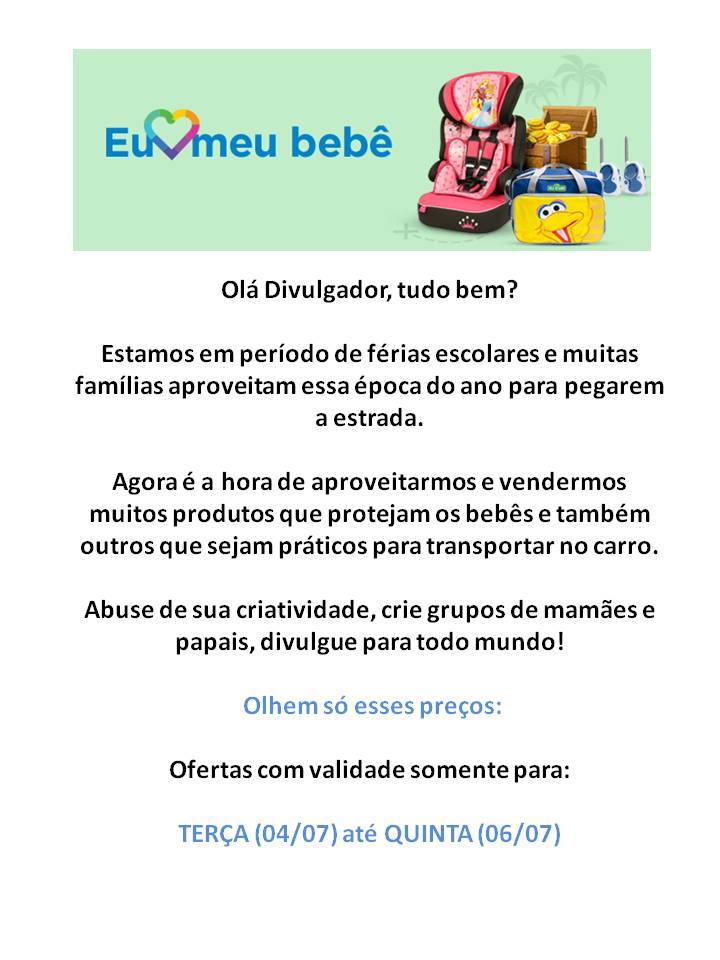 Eu meu bebê

Olá Divulgador, tudo bem?

Estamos em período de férias escolares e muitas famílias aproveitam essa época do ano para pegarem a estrada.

Agora é a hora de aproveitarmos e vendermos muitos produtos que protejam os bebês e também outros que sejam práticos para transportar no carro.

Abuse de sua criatividade, crie grupos de mamães e papais, divulgue para todo mundo!

Olhem só esses preços:

Ofertas com validade somente para:

TERÇA (04/07) até QUINTA (06/07)